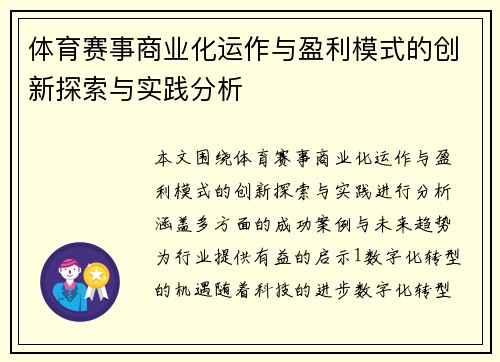 体育赛事商业化运作与盈利模式的创新探索与实践分析

本文围绕体育赛事商业化运作与盈利模式的创新探索与实践进行分析涵盖多方面的成功案例与未来趋势为行业提供有益的启示1数字化转型的机遇随着科技的进步数字化转型